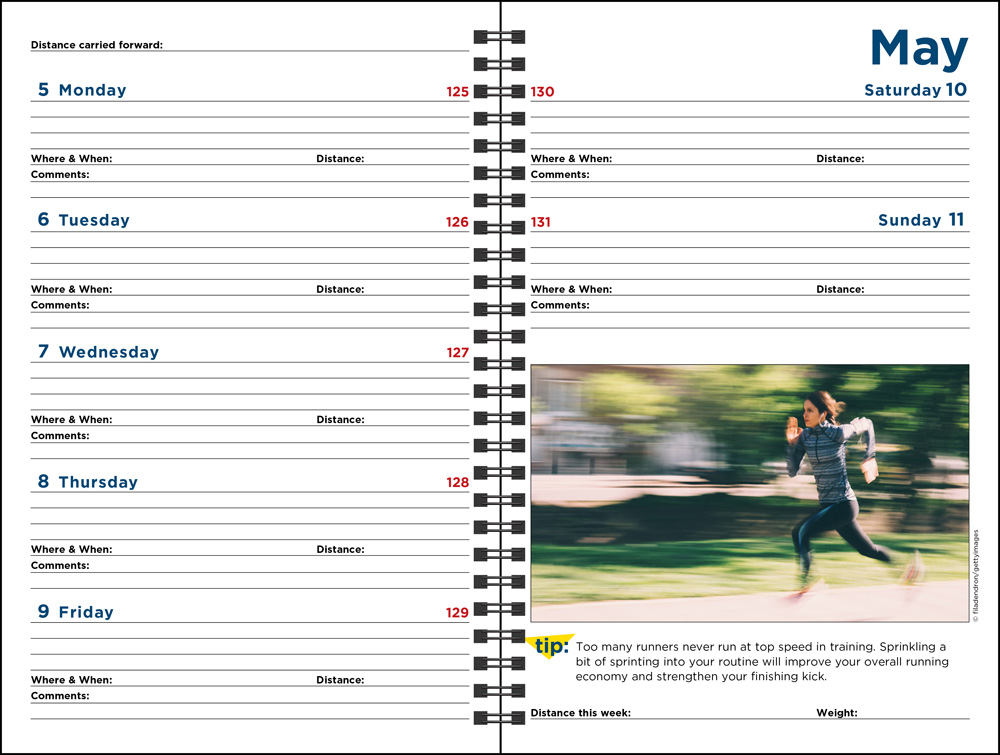 Distance carried forward:

5 Monday 125

Where & When: Distance:
Comments:

6 Tuesday 126

Where & When: Distance:
Comments:

7 Wednesday 127

Where & When: Distance:
Comments:

8 Thursday 128

Where & When: Distance:
Comments:

9 Friday 129

Where & When: Distance:
Comments:

May

130 Saturday 10

Where & When: Distance:
Comments:

131 Sunday 11

Where & When: Distance:
Comments:

© filadendron/gettyimages

tip: Too many runners never run at top speed in training. Sprinkling a bit of sprinting into your routine will improve your overall running economy and strengthen your finishing kick.

Distance this week: Weight: